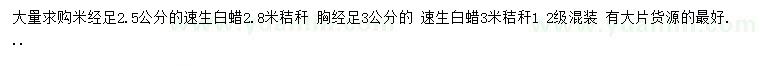 大量求购米经足2.5公分的速生白蜡2.8米秸秆 胸经足3公分的 速生白蜡3米秸秆1 2级混装 有大片货源的最好. ..